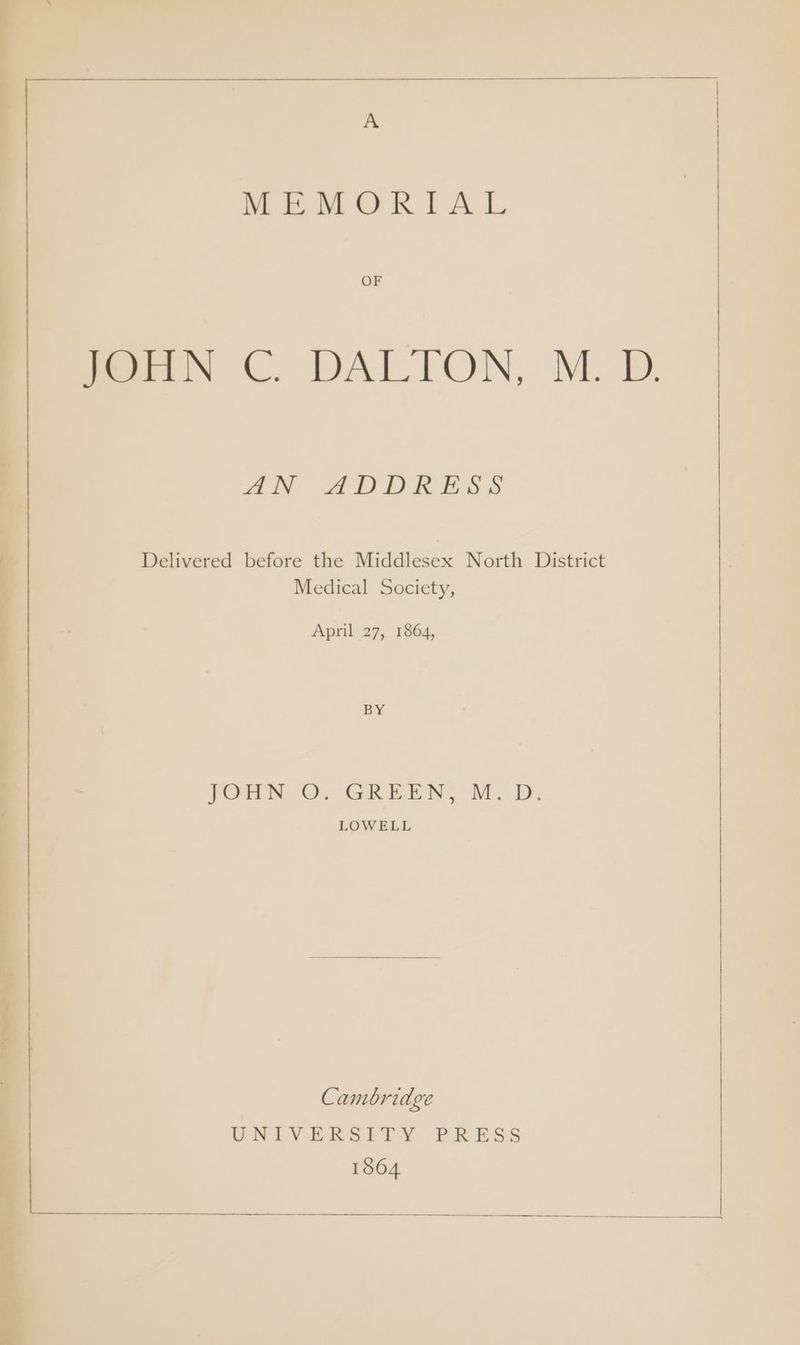 A

MEMORIAL

OF

JOHN C. DALTON, M. D.

AN ADDRESS

Delivered before the Middlesex North District Medical Society,

April 27, 1864,

BY

JOHN O. GREEN, M. D.

LOWELL

Cambridge

UNIVERSITY PRESS

1864